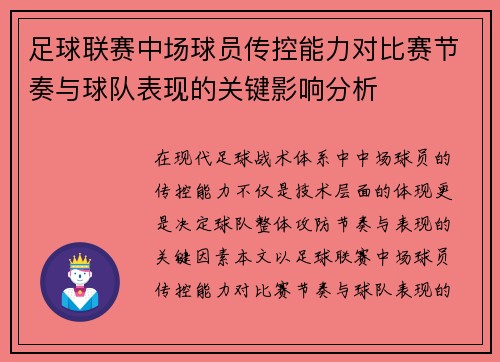 足球联赛中场球员传控能力对比赛节奏与球队表现的关键影响分析

在现代足球战术体系中中场球员的传控能力不仅是技术层面的体现更是决定球队整体攻防节奏与表现的关键因素本文以足球联赛中场球员传控能力对比赛节奏与球队表现的